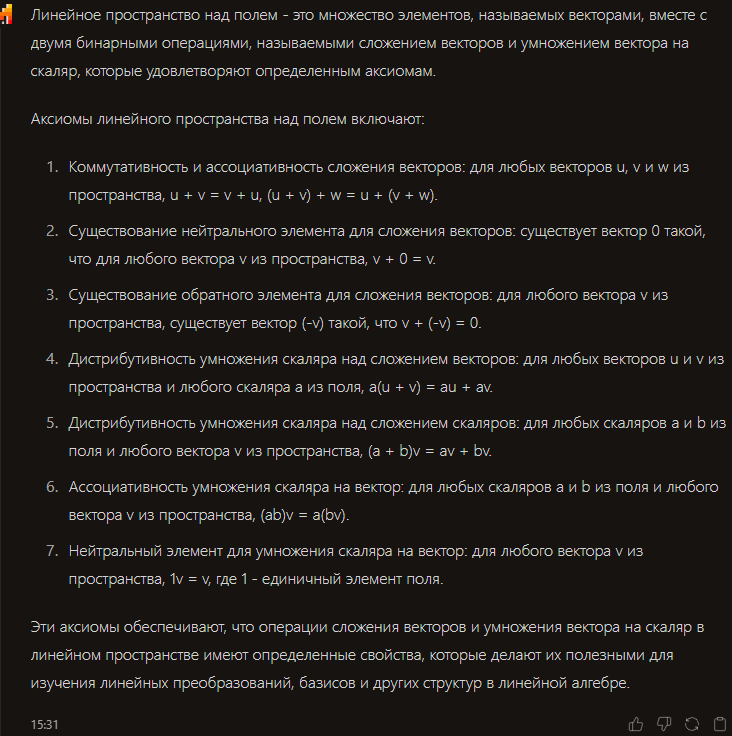 Линейное пространство над полем - это множество элементов, называемых векторами, вместе с двумя бинарными операциями, называемыми сложением векторов и умножением вектора на скаляр, которые удовлетворяют определенным аксиомам.

Аксиомы линейного пространства над полем включают:

1. Коммутативность и ассоциативность сложения векторов: для любых векторов u, v и w из пространства, u + v = v + u, (u + v) + w = u + (v + w).
2. Существование нейтрального элемента для сложения векторов: существует вектор 0 такой, что для любого вектора v из пространства, v + 0 = v.
3. Существование обратного элемента для сложения векторов: для любого вектора v из пространства, существует вектор (-v) такой, что v + (-v) = 0.
4. Дистрибутивность умножения скаляра над сложением векторов: для любых векторов u и v из пространства и любого скаляра a из поля, a(u + v) = au + av.
5. Дистрибутивность умножения скаляра над сложением скаляров: для любых скаляров a и b из поля и любого вектора v из пространства, (a + b)v = av + bv.
6. Ассоциативность умножения скаляра на вектор: для любых скаляров a и b из поля и любого вектора v из пространства, (ab)v = a(bv).
7. Нейтральный элемент для умножения скаляра на вектор: для любого вектора v из пространства, 1v = v, где 1 - единичный элемент поля.

Эти аксиомы обеспечивают, что операции сложения векторов и умножения вектора на скаляр в линейном пространстве имеют определенные свойства, которые делают их полезными для изучения линейных преобразований, базисов и других структур в линейной алгебре.

15:31